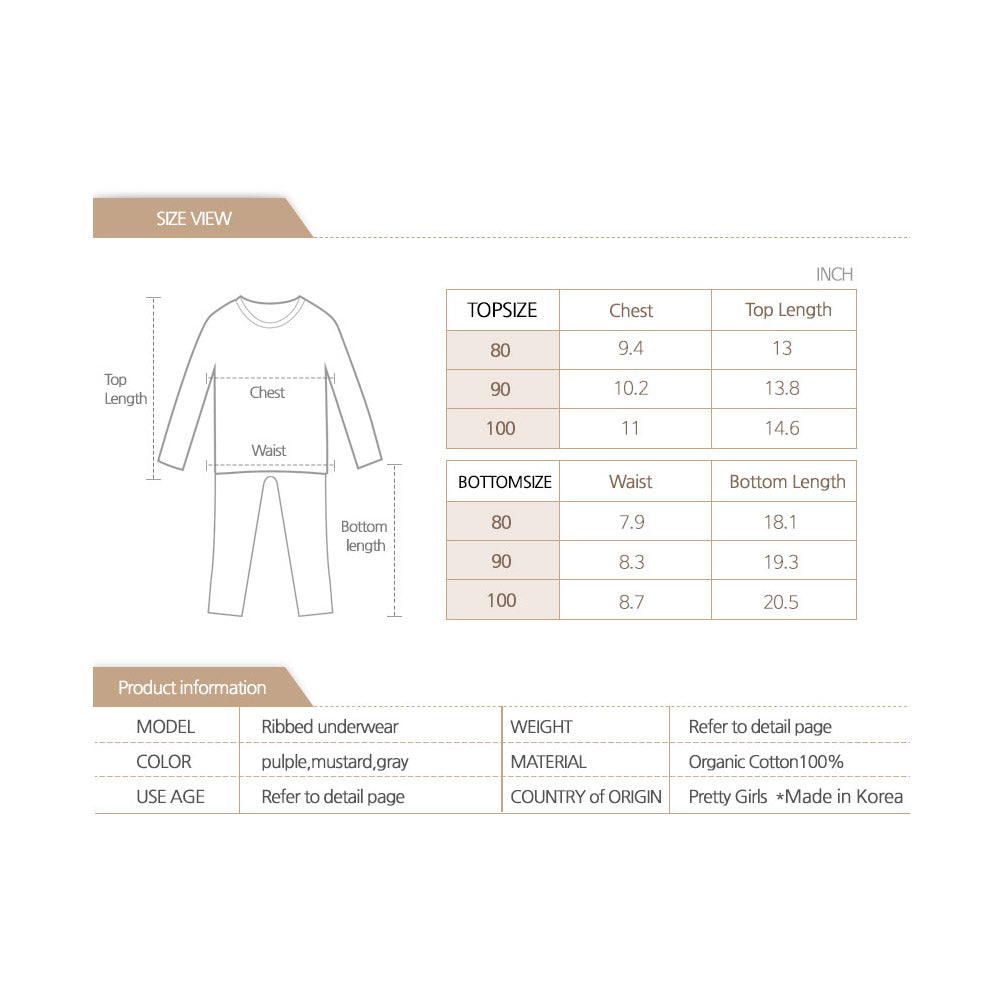 SIZE VIEW

Top Length

Chest

Waist

Bottom length

INCH

| TOPSIZE | Chest | Top Length |
|---|---|---|
| 80 | 9.4 | 13 |
| 90 | 10.2 | 13.8 |
| 100 | 11 | 14.6 |

| BOTTOMSIZE | Waist | Bottom Length |
|---|---|---|
| 80 | 7.9 | 18.1 |
| 90 | 8.3 | 19.3 |
| 100 | 8.7 | 20.5 |

Product information

| MODEL | Ribbed underwear | WEIGHT | Refer to detail page |
|---|---|---|---|
| COLOR | pulple,mustard,gray | MATERIAL | Organic Cotton100% |
| USE AGE | Refer to detail page | COUNTRY of ORIGIN | Pretty Girls *Made in Korea |